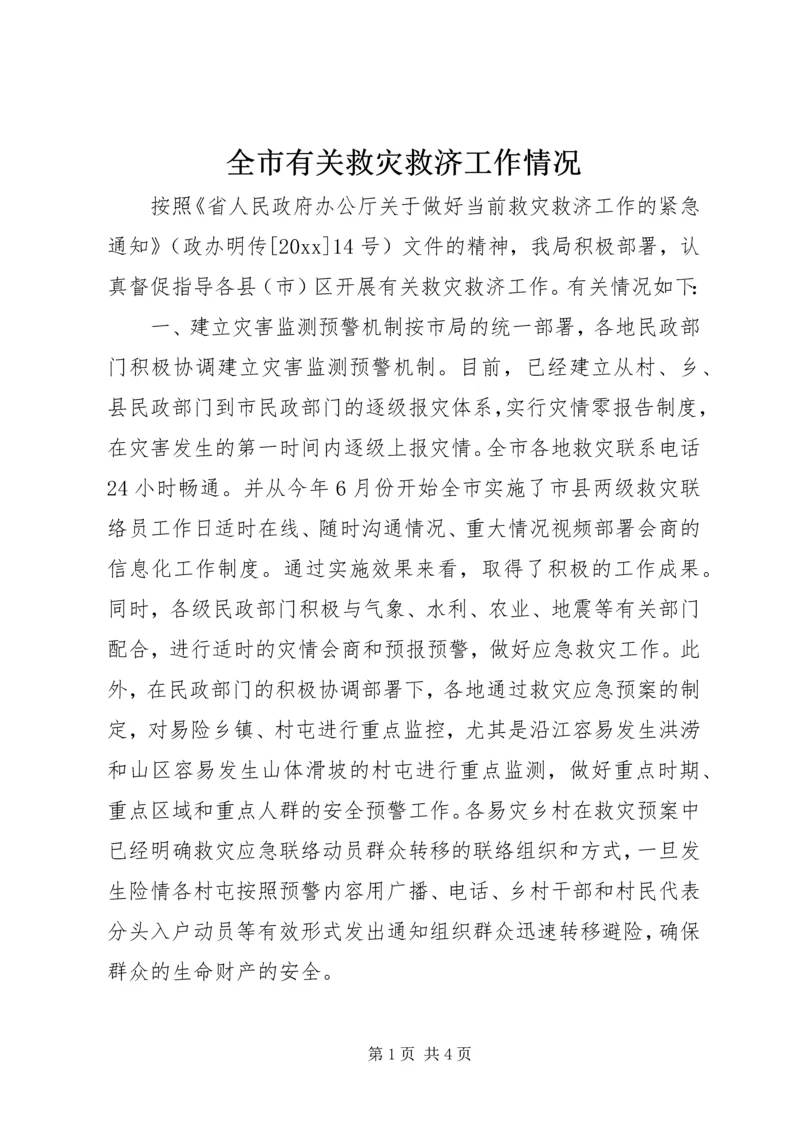 全市有关救灾救济工作情况

按照《省人民政府办公厅关于做好当前救灾救济工作的紧急通知》（政办明传[20xx]14号）文件的精神，我局积极部署，认真督促指导各县（市）区开展有关救灾救济工作。有关情况如下：

一、建立灾害监测预警机制按市局的统一部署，各地民政部门积极协调建立灾害监测预警机制。目前，已经建立从村、乡、县民政部门到市民政部门的逐级报灾体系，实行灾情零报告制度，在灾害发生的第一时间内逐级上报灾情。全市各地救灾联系电话24小时畅通。并从今年6月份开始全市实施了市县两级救灾联络员工作日适时在线、随时沟通情况、重大情况视频部署会商的信息化工作制度。通过实施效果来看，取得了积极的工作成果。同时，各级民政部门积极与气象、水利、农业、地震等有关部门配合，进行适时的灾情会商和预报预警，做好应急救灾工作。此外，在民政部门的积极协调部署下，各地通过救灾应急预案的制定，对易险乡镇、村屯进行重点监控，尤其是沿江容易发生洪涝和山区容易发生山体滑坡的村屯进行重点监测，做好重点时期、重点区域和重点人群的安全预警工作。各易灾乡村在救灾预案中已经明确救灾应急联络动员群众转移的联络组织和方式，一旦发生险情各村屯按照预警内容用广播、电话、乡村干部和村民代表分头入户动员等有效形式发出通知组织群众迅速转移避险，确保群众的生命财产的安全。

第1页 共4页